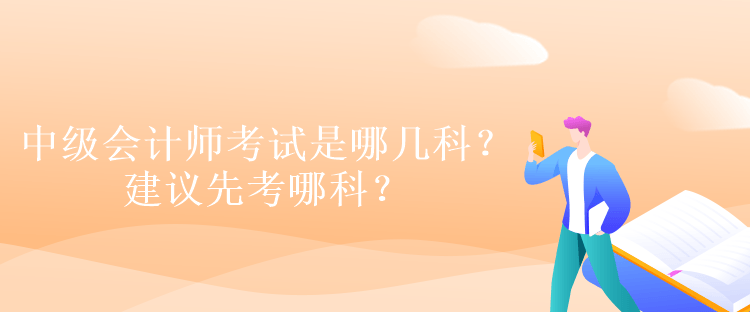 中级会计师考试是哪几科？
建议先考哪科？